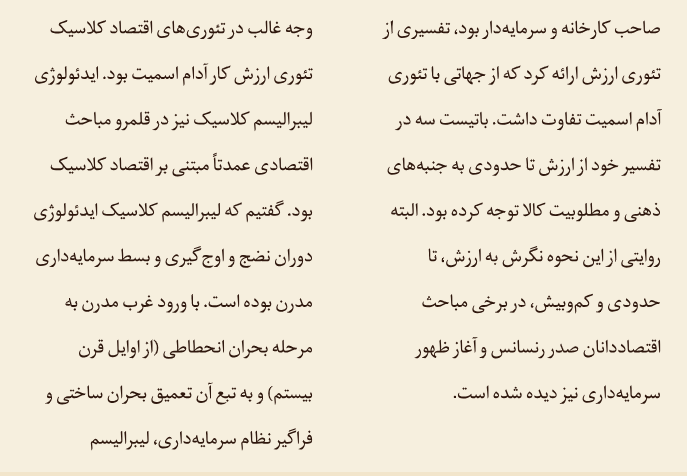 صاحب کارخانه و سرمایه‌دار بود، تفسیری از تئوری ارزش ارائه کرد که از جهاتی با تئوری آدام اسمیت تفاوت داشت. باتیست سه در تفسیر خود از ارزش تا حدودی به جنبه‌های ذهنی و مطلوبیت کالا توجه کرده بود. البته روایتی از این نحوه نگرش به ارزش، تا حدودی و کم‌وبیش، در برخی مباحث اقتصاددانان صدر رنسانس و آغاز ظهور سرمایه‌داری نیز دیده شده است.

وجه غالب در تئوری‌های اقتصاد کلاسیک تئوری ارزش کار آدام اسمیت بود. ایدئولوژی لیبرالیسم کلاسیک نیز در قلمرو مباحث اقتصادی عمدتاً مبتنی بر اقتصاد کلاسیک بود. گفتیم که لیبرالیسم کلاسیک ایدئولوژی دوران نضج و اوج گیری و بسط سرمایه‌داری مدرن بوده است. با ورود غرب مدرن به مرحله بحران انحطاطی (از اوایل قرن بیستم) و به تبع آن تعمیق بحران ساختی و فراگیر نظام سرمایه‌داری، لیبرالیسم